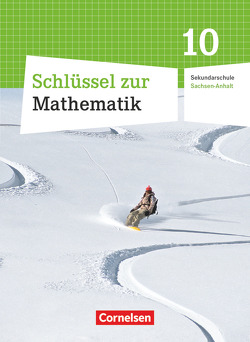 10

Schlüssel zur
Mathematik

Sekundarschule
Sachsen-Anhalt

Cornelsen